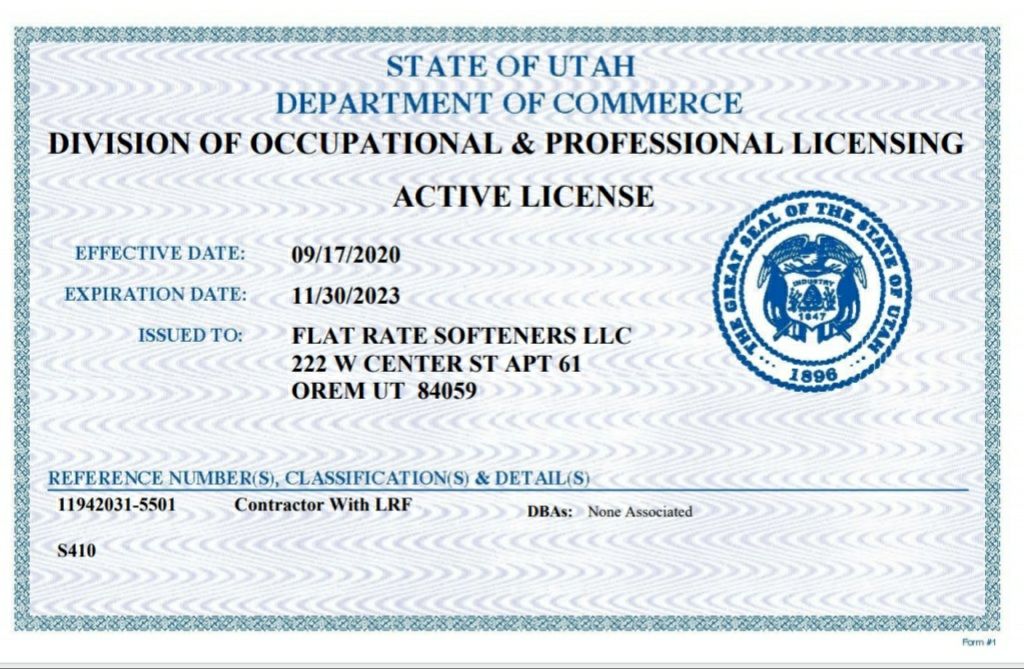 STATE OF UTAH
DEPARTMENT OF COMMERCE
DIVISION OF OCCUPATIONAL & PROFESSIONAL LICENSING

ACTIVE LICENSE

EFFECTIVE DATE: 09/17/2020

EXPIRATION DATE: 11/30/2023

ISSUED TO: FLAT RATE SOFTENERS LLC
222 W CENTER ST APT 61
OREM UT 84059

THE GREAT SEAL OF THE STATE OF UTAH
INDUSTRY
1847
1896

REFERENCE NUMBER(S), CLASSIFICATION(S) & DETAIL(S)

11942031-5501 Contractor With LRF DBAs: None Associated

S410

Form #1